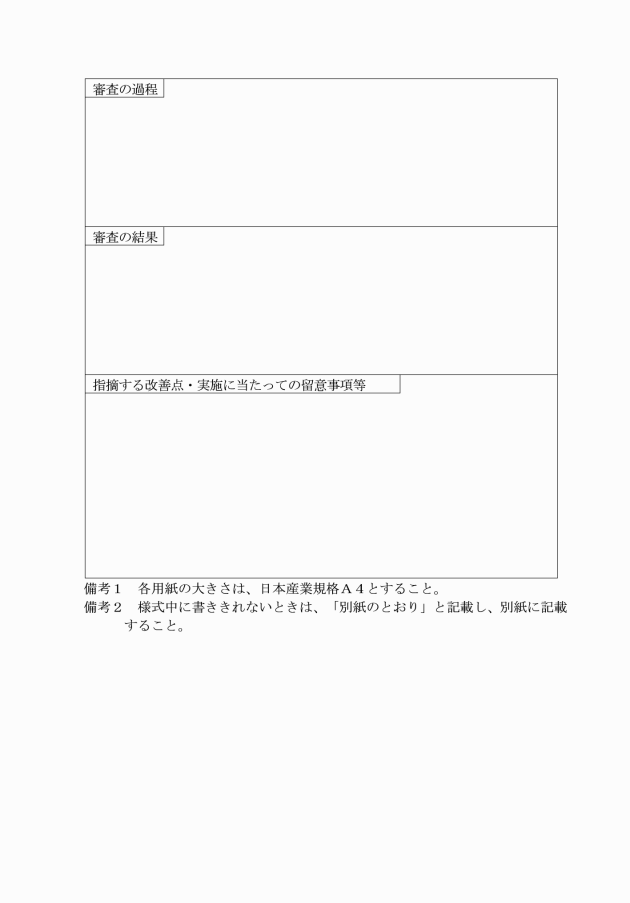 審査の過程

審査の結果

指摘する改善点・実施に当たっての留意事項等

備考１　各用紙の大きさは、日本産業規格Ａ４とすること。
備考２　様式中に書ききれないときは、「別紙のとおり」と記載し、別紙に記載すること。